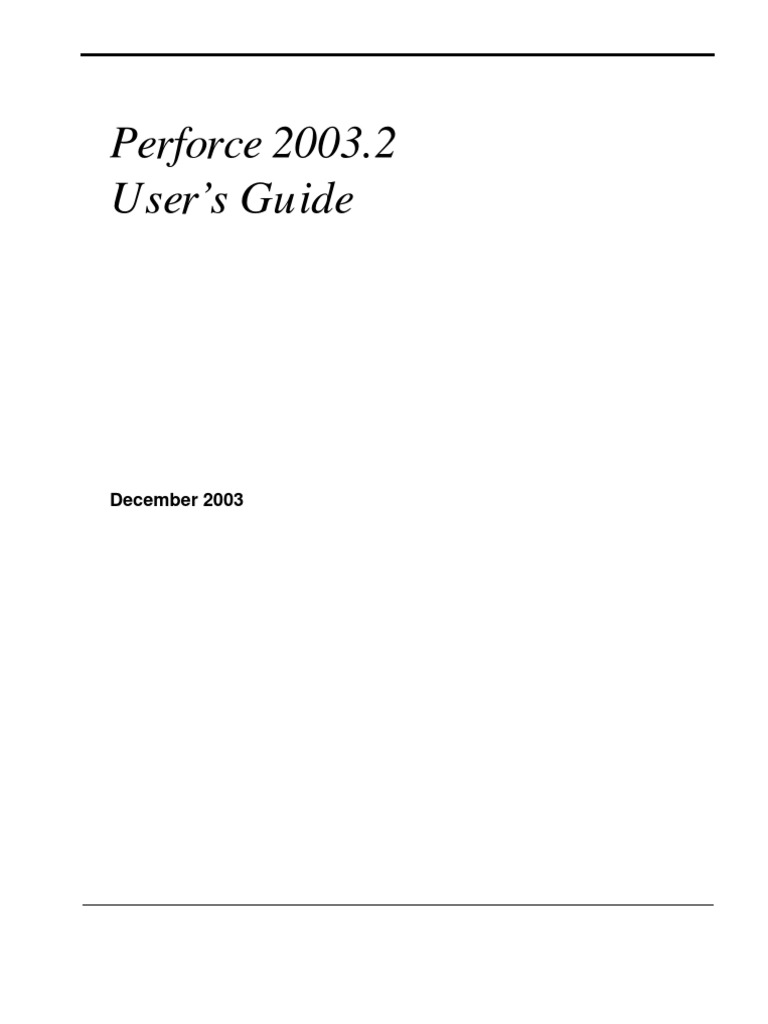 Perforce 2003.2
User's Guide

December 2003